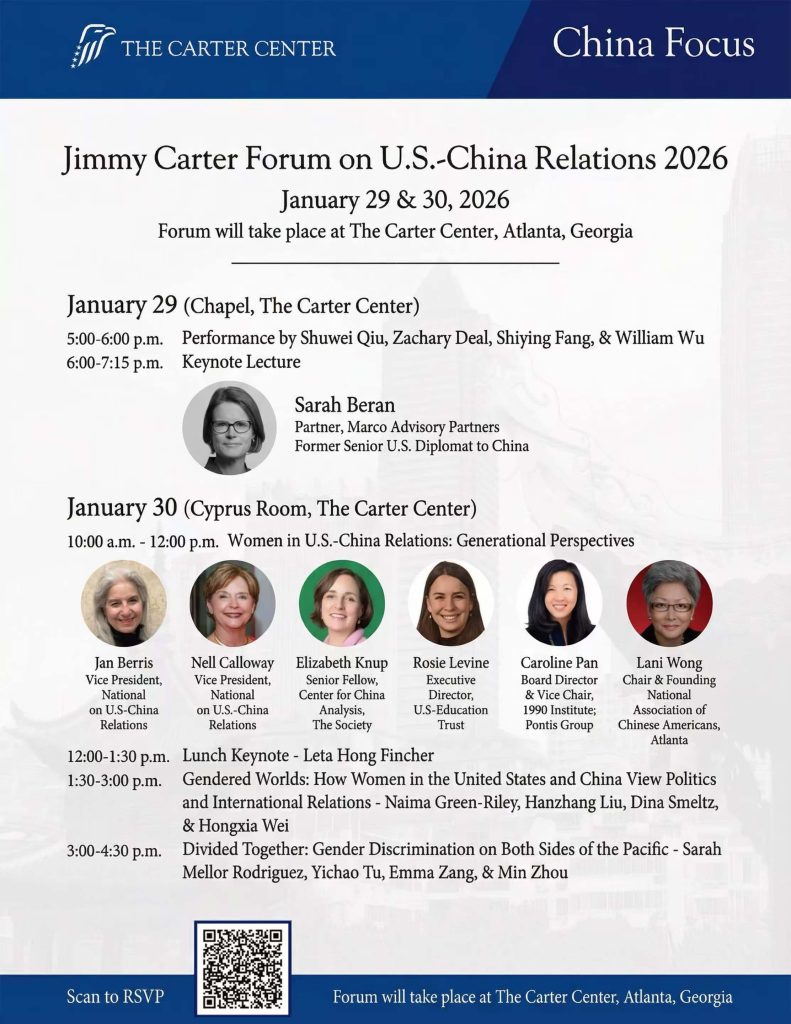 THE CARTER CENTER

China Focus

Jimmy Carter Forum on U.S.-China Relations 2026

January 29 & 30, 2026

Forum will take place at The Carter Center, Atlanta, Georgia

January 29 (Chapel, The Carter Center)

5:00-6:00 p.m. Performance by Shuwei Qiu, Zachary Deal, Shiying Fang, & William Wu

6:00-7:15 p.m. Keynote Lecture

Sarah Beran
Partner, Marco Advisory Partners
Former Senior U.S. Diplomat to China

January 30 (Cyprus Room, The Carter Center)

10:00 a.m. - 12:00 p.m. Women in U.S.-China Relations: Generational Perspectives

Jan Berris
Vice President, National on U.S-China Relations

Nell Calloway
Vice President, National on U.S.-China Relations

Elizabeth Knup
Senior Fellow, Center for China Analysis, The Society

Rosie Levine
Executive Director, U.S-Education Trust

Caroline Pan
Board Director & Vice Chair, 1990 Institute; Pontis Group

Lani Wong
Chair & Founding National Association of Chinese Americans, Atlanta

12:00-1:30 p.m. Lunch Keynote - Leta Hong Fincher

1:30-3:00 p.m. Gendered Worlds: How Women in the United States and China View Politics and International Relations - Naima Green-Riley, Hanzhang Liu, Dina Smeltz, & Hongxia Wei

3:00-4:30 p.m. Divided Together: Gender Discrimination on Both Sides of the Pacific - Sarah Mellor Rodriguez, Yichao Tu, Emma Zang, & Min Zhou

Scan to RSVP

Forum will take place at The Carter Center, Atlanta, Georgia